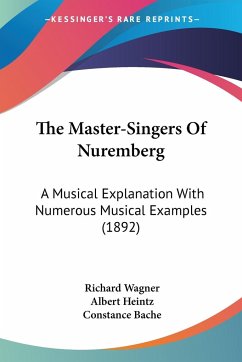 —KESSINGER'S RARE REPRINTS—

The Master-Singers Of Nuremberg

A Musical Explanation With Numerous Musical Examples (1892)

Richard Wagner
Albert Heintz
Constance Bache